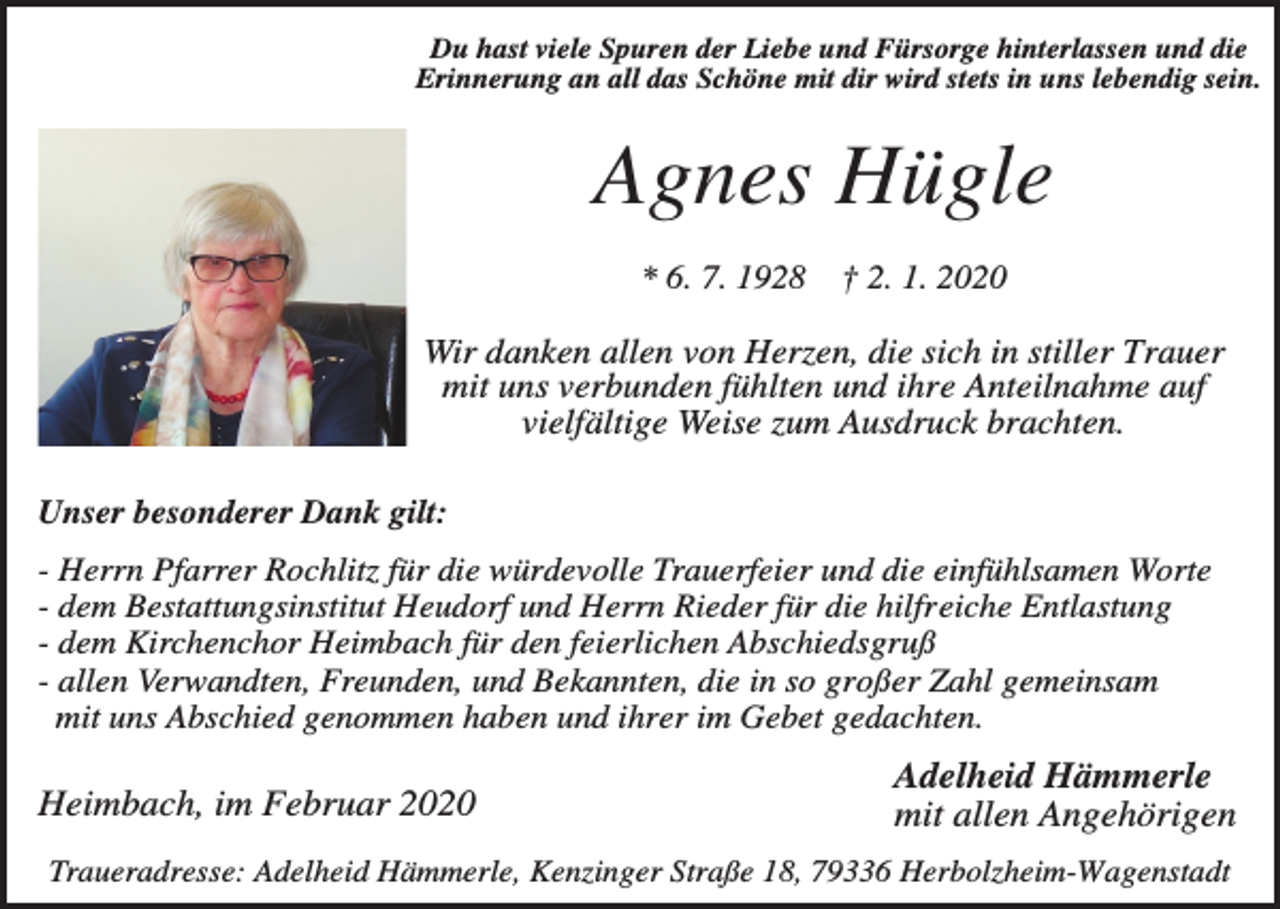 Du hast viele Spuren der Liebe und Fürsorge hinterlassen und die Erinnerung an all das Schöne mit dir wird stets in uns lebendig sein.

Agnes Hügle

* 6. 7. 1928 † 2. 1. 2020

Wir danken allen von Herzen, die sich in stiller Trauer mit uns verbunden fühlten und ihre Anteilnahme auf vielfältige Weise zum Ausdruck brachten.

Unser besonderer Dank gilt:

- Herrn Pfarrer Rochlitz für die würdevolle Trauerfeier und die einfühlsamen Worte
- dem Bestattungsinstitut Heudorf und Herrn Rieder für die hilfreiche Entlastung
- dem Kirchenchor Heimbach für den feierlichen Abschiedsgruß
- allen Verwandten, Freunden, und Bekannten, die in so großer Zahl gemeinsam mit uns Abschied genommen haben und ihrer im Gebet gedachten.

Heimbach, im Februar 2020

Adelheid Hämmerle
mit allen Angehörigen

Traueradresse: Adelheid Hämmerle, Kenzinger Straße 18, 79336 Herbolzheim-Wagenstadt